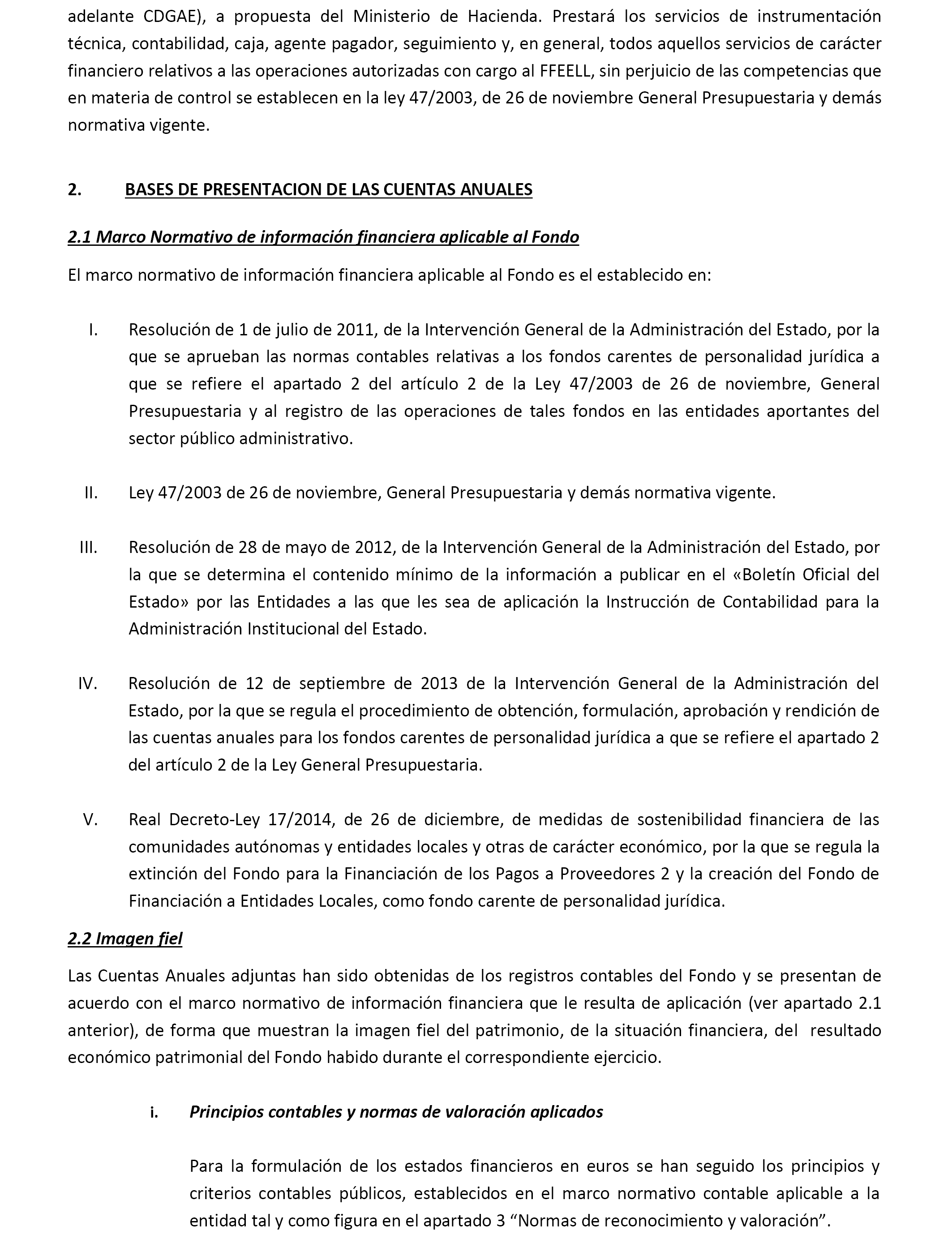 adelante CDGAE), a propuesta del Ministerio de Hacienda. Prestará los servicios de instrumentación técnica, contabilidad, caja, agente pagador, seguimiento y, en general, todos aquellos servicios de carácter financiero relativos a las operaciones autorizadas con cargo al FFEELL, sin perjuicio de las competencias que en materia de control se establecen en la ley 47/2003, de 26 de noviembre General Presupuestaria y demás normativa vigente.

2. BASES DE PRESENTACION DE LAS CUENTAS ANUALES

2.1 Marco Normativo de información financiera aplicable al Fondo

El marco normativo de información financiera aplicable al Fondo es el establecido en:

I. Resolución de 1 de julio de 2011, de la Intervención General de la Administración del Estado, por la que se aprueban las normas contables relativas a los fondos carentes de personalidad jurídica a que se refiere el apartado 2 del artículo 2 de la Ley 47/2003 de 26 de noviembre, General Presupuestaria y al registro de las operaciones de tales fondos en las entidades aportantes del sector público administrativo.

II. Ley 47/2003 de 26 de noviembre, General Presupuestaria y demás normativa vigente.

III. Resolución de 28 de mayo de 2012, de la Intervención General de la Administración del Estado, por la que se determina el contenido mínimo de la información a publicar en el «Boletín Oficial del Estado» por las Entidades a las que les sea de aplicación la Instrucción de Contabilidad para la Administración Institucional del Estado.

IV. Resolución de 12 de septiembre de 2013 de la Intervención General de la Administración del Estado, por la que se regula el procedimiento de obtención, formulación, aprobación y rendición de las cuentas anuales para los fondos carentes de personalidad jurídica a que se refiere el apartado 2 del artículo 2 de la Ley General Presupuestaria.

V. Real Decreto-Ley 17/2014, de 26 de diciembre, de medidas de sostenibilidad financiera de las comunidades autónomas y entidades locales y otras de carácter económico, por la que se regula la extinción del Fondo para la Financiación de los Pagos a Proveedores 2 y la creación del Fondo de Financiación a Entidades Locales, como fondo carente de personalidad jurídica.

2.2 Imagen fiel

Las Cuentas Anuales adjuntas han sido obtenidas de los registros contables del Fondo y se presentan de acuerdo con el marco normativo de información financiera que le resulta de aplicación (ver apartado 2.1 anterior), de forma que muestran la imagen fiel del patrimonio, de la situación financiera, del resultado económico patrimonial del Fondo habido durante el correspondiente ejercicio.

i. Principios contables y normas de valoración aplicados

Para la formulación de los estados financieros en euros se han seguido los principios y criterios contables públicos, establecidos en el marco normativo contable aplicable a la entidad tal y como figura en el apartado 3 “Normas de reconocimiento y valoración”.